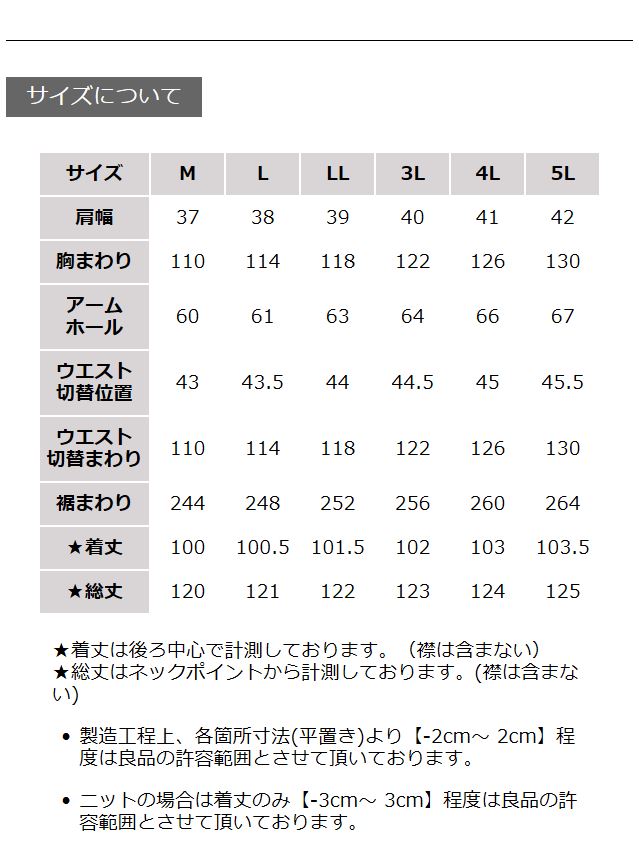 サイズについて

| サイズ | M | L | LL | 3L | 4L | 5L |
|---|---|---|---|---|---|---|
| 肩幅 | 37 | 38 | 39 | 40 | 41 | 42 |
| 胸まわり | 110 | 114 | 118 | 122 | 126 | 130 |
| アームホール | 60 | 61 | 63 | 64 | 66 | 67 |
| ウエスト切替位置 | 43 | 43.5 | 44 | 44.5 | 45 | 45.5 |
| ウエスト切替まわり | 110 | 114 | 118 | 122 | 126 | 130 |
| 裾まわり | 244 | 248 | 252 | 256 | 260 | 264 |
| ★着丈 | 100 | 100.5 | 101.5 | 102 | 103 | 103.5 |
| ★総丈 | 120 | 121 | 122 | 123 | 124 | 125 |

★着丈は後ろ中心で計測しております。（襟は含まない）
★総丈はネックポイントから計測しております。(襟は含まない)

• 製造工程上、各箇所寸法(平置き)より【-2cm～ 2cm】程度は良品の許容範囲とさせて頂いております。

• ニットの場合は着丈のみ【-3cm～ 3cm】程度は良品の許容範囲とさせて頂いております。